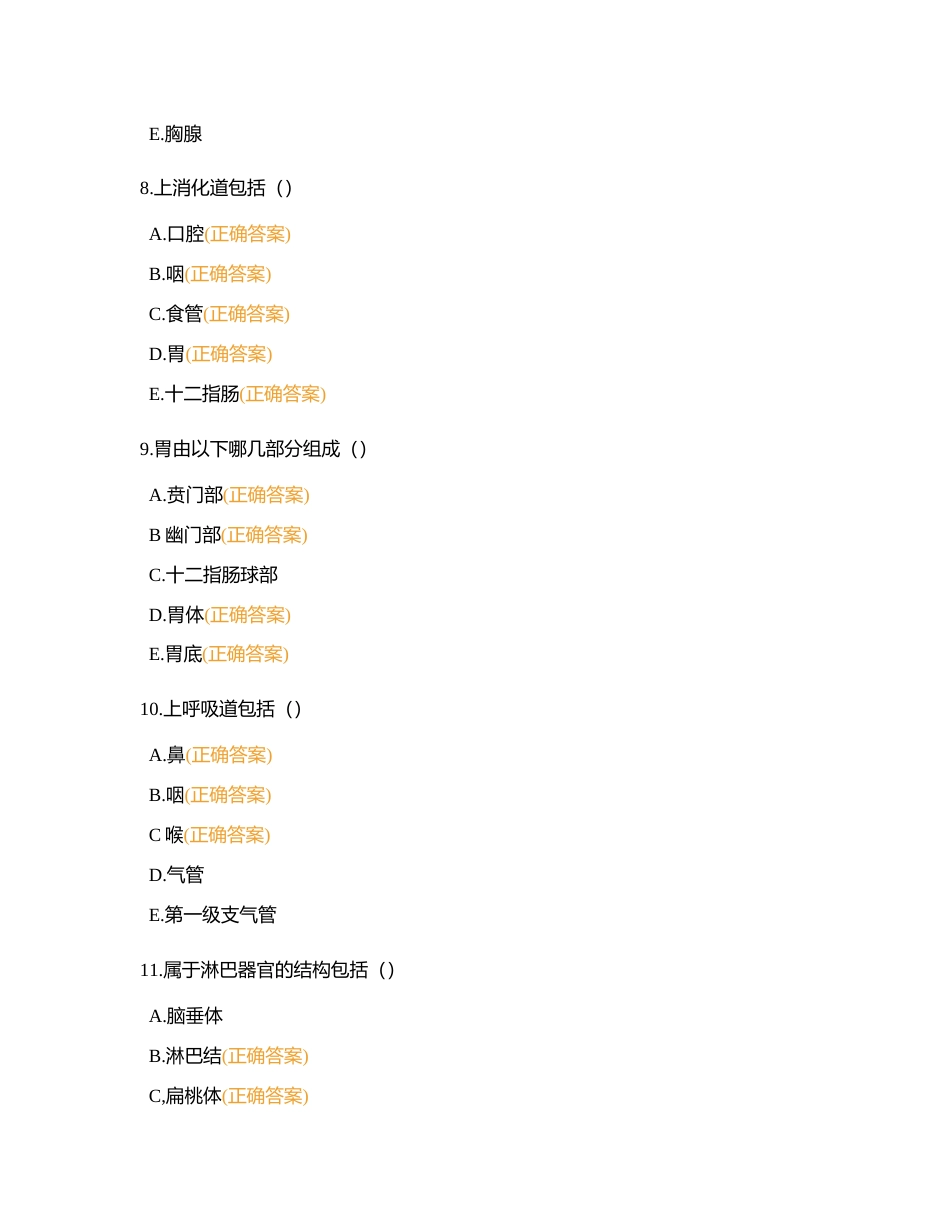 E.胸腺

8.上消化道包括（）

A.口腔(正确答案)

B.咽(正确答案)

C.食管(正确答案)

D.胃(正确答案)

E.十二指肠(正确答案)

9.胃由以下哪几部分组成（）

A.贲门部(正确答案)

B 幽门部(正确答案)

C.十二指肠球部

D.胃体(正确答案)

E.胃底(正确答案)

10.上呼吸道包括（）

A.鼻(正确答案)

B.咽(正确答案)

C 喉(正确答案)

D.气管

E.第一级支气管

11.属于淋巴器官的结构包括（）

A.脑垂体

B.淋巴结(正确答案)

C,扁桃体(正确答案)